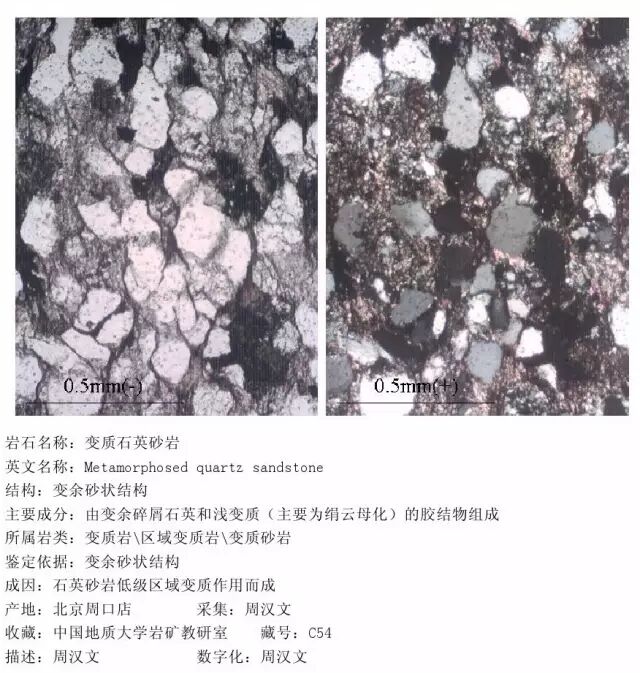 0.5mm(-)

0.5mm(+)

岩石名称：变质石英砂岩
英文名称：Metamorphosed quartz sandstone
结构：变余砂状结构
主要成分：由变余碎屑石英和浅变质（主要为绢云母化）的胶结物组成
所属岩类：变质岩\区域变质岩\变质砂岩
鉴定依据：变余砂状结构
成因：石英砂岩低级区域变质作用而成
产地：北京周口店　　采集：周汉文
收藏：中国地质大学岩矿教研室　　藏号：C54
描述：周汉文　　数字化：周汉文